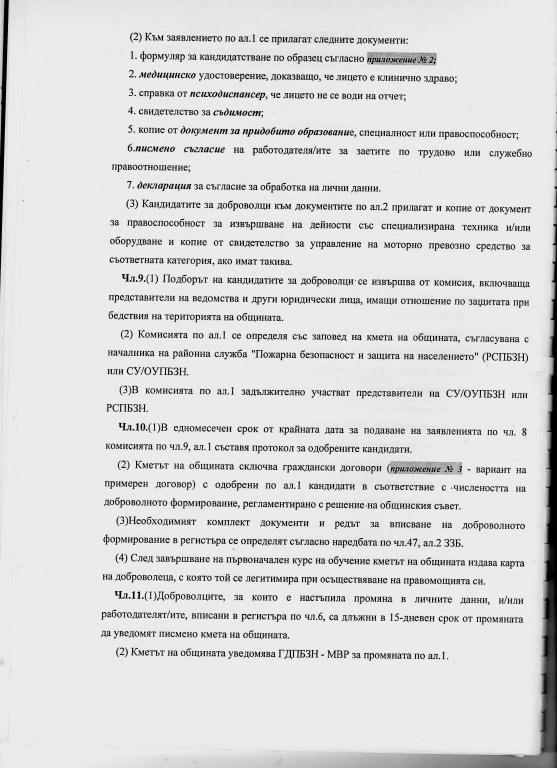 (2) Към заявлението по ал.1 се прилагат следните документи:

1. формуляр за кандидатстване по образец съгласно приложение № 2;

2. медицинско удостоверение, доказващо, че лицето е клинично здраво;

3. справка от психодиспансер, че лицето не се води на отчет;

4. свидетелство за съдимост;

5. копие от документ за придобито образование, специалност или правоспособност;

6.писмено съгласие на работодателя/ите за заетите по трудово или служебно правоотношение;

7. декларация за съгласие за обработка на лични данни.

(3) Кандидатите за доброволци към документите по ал.2 прилагат и копие от документ за правоспособност за извършване на дейности със специализирана техника и/или оборудване и копие от свидетелство за управление на моторно превозно средство за съответната категория, ако имат такива.

Чл.9.(1) Подборът на кандидатите за доброволци се извършва от комисия, включваща представители на ведомства и други юридически лица, имащи отношение по защитата при бедствия на територията на общината.

(2) Комисията по ал.1 се определя със заповед на кмета на общината, съгласувана с началника на районна служба "Пожарна безопасност и защита на населението" (РСПБЗН) или СУ/ОУПБЗН.

(3)В комисията по ал.1 задължително участват представители на СУ/ОУПБЗН или РСПБЗН.

Чл.10.(1)В едномесечен срок от крайната дата за подаване на заявленията по чл. 8 комисията по чл.9, ал.1 съставя протокол за одобрените кандидати.

(2) Кметът на общината сключва граждански договори (приложение № 3 - вариант на примерен договор) с одобрени по ал.1 кандидати в съответствие с числеността на доброволното формирование, регламентирано с решение на общинския съвет.

(3)Необходимият комплект документи и редът за вписване на доброволното формирование в регистъра се определят съгласно наредбата по чл.47, ал.2 ЗЗБ.

(4) След завършване на първоначален курс на обучение кметът на общината издава карта на доброволеца, с която той се легитимира при осъществяване на правомощията си.

Чл.11.(1)Доброволците, за които е настъпила промяна в личните данни, и/или работодателят/ите, вписани в регистъра по чл.6, са длъжни в 15-дневен срок от промяната да уведомят писмено кмета на общината.

(2) Кметът на общината уведомява ГДПБЗН - МВР за промяната по ал.1.